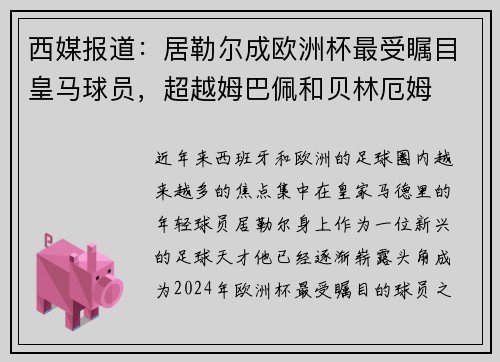 西媒报道：居勒尔成欧洲杯最受瞩目皇马球员，超越姆巴佩和贝林厄姆

近年来西班牙和欧洲的足球圈内越来越多的焦点集中在皇家马德里的年轻球员居勒尔身上作为一位新兴的足球天才他已经逐渐崭露头角成为2024年欧洲杯最受瞩目的球员之